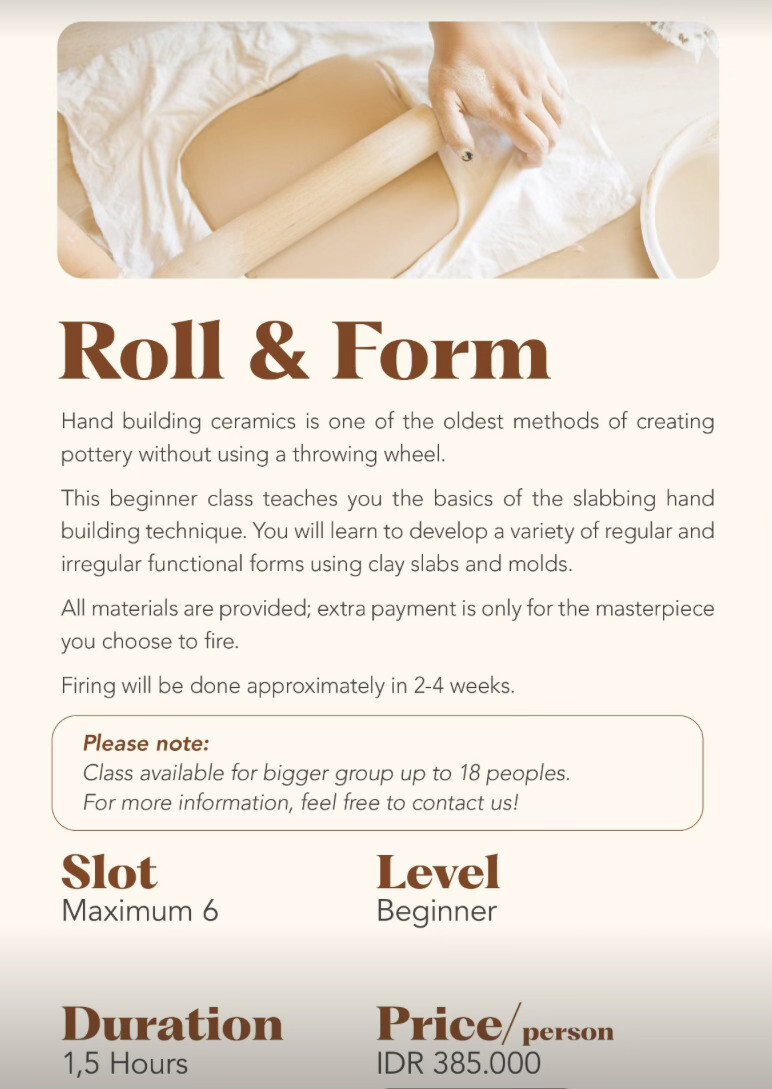 Roll & Form

Hand building ceramics is one of the oldest methods of creating pottery without using a throwing wheel.

This beginner class teaches you the basics of the slabbing hand building technique. You will learn to develop a variety of regular and irregular functional forms using clay slabs and molds.

All materials are provided; extra payment is only for the masterpiece you choose to fire.

Firing will be done approximately in 2-4 weeks.

Please note:
Class available for bigger group up to 18 peoples.
For more information, feel free to contact us!

Slot
Maximum 6

Level
Beginner

Duration
1,5 Hours

Price/person
IDR 385.000